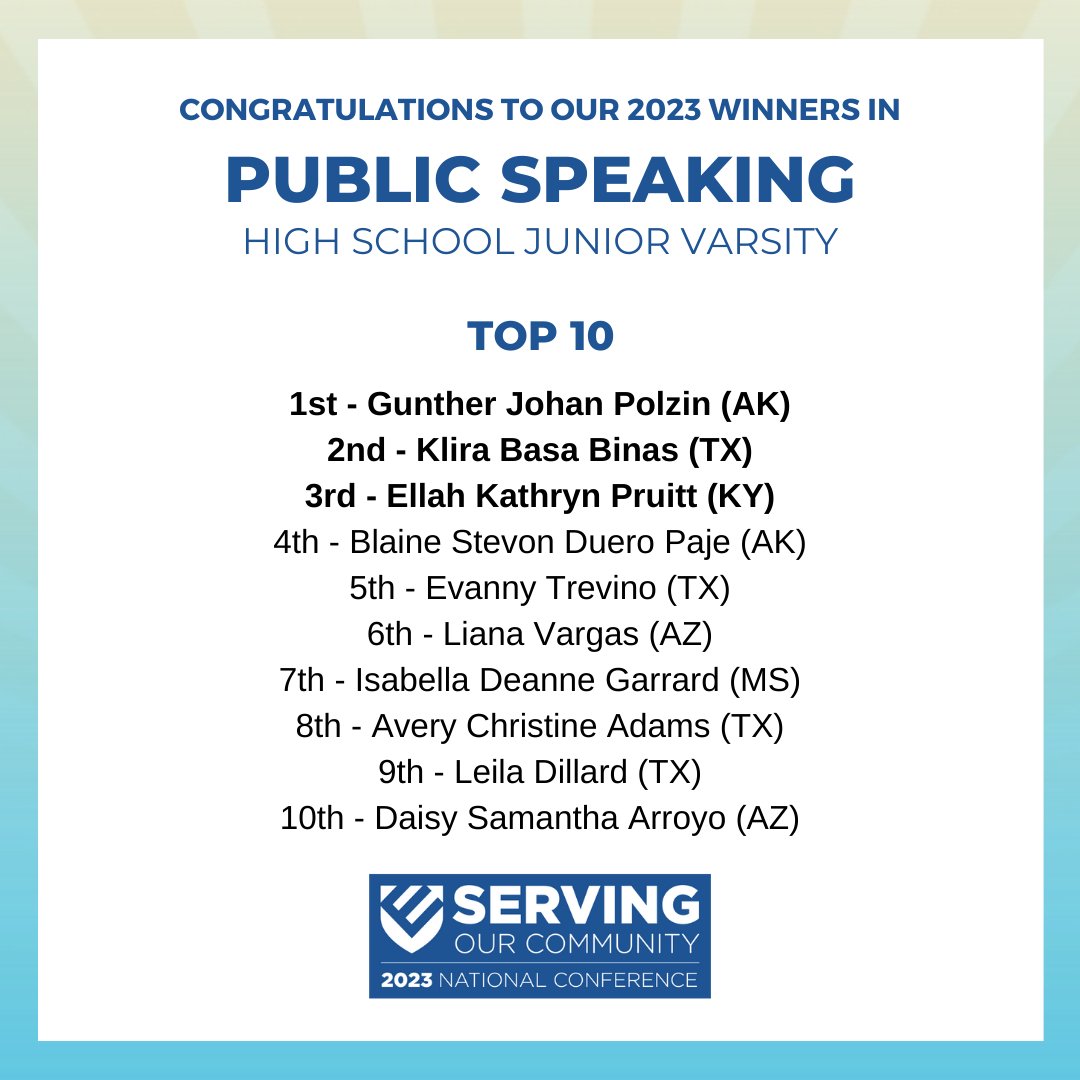 CONGRATULATIONS TO OUR 2023 WINNERS IN
PUBLIC SPEAKING
HIGH SCHOOL JUNIOR VARSITY

TOP 10

1st - Gunther Johan Polzin (AK)
2nd - Klira Basa Binas (TX)
3rd - Ellah Kathryn Pruitt (KY)
4th - Blaine Stevon Duero Paje (AK)
5th - Evanny Trevino (TX)
6th - Liana Vargas (AZ)
7th - Isabella Deanne Garrard (MS)
8th - Avery Christine Adams (TX)
9th - Leila Dillard (TX)
10th - Daisy Samantha Arroyo (AZ)

SERVING
OUR COMMUNITY
2023 NATIONAL CONFERENCE